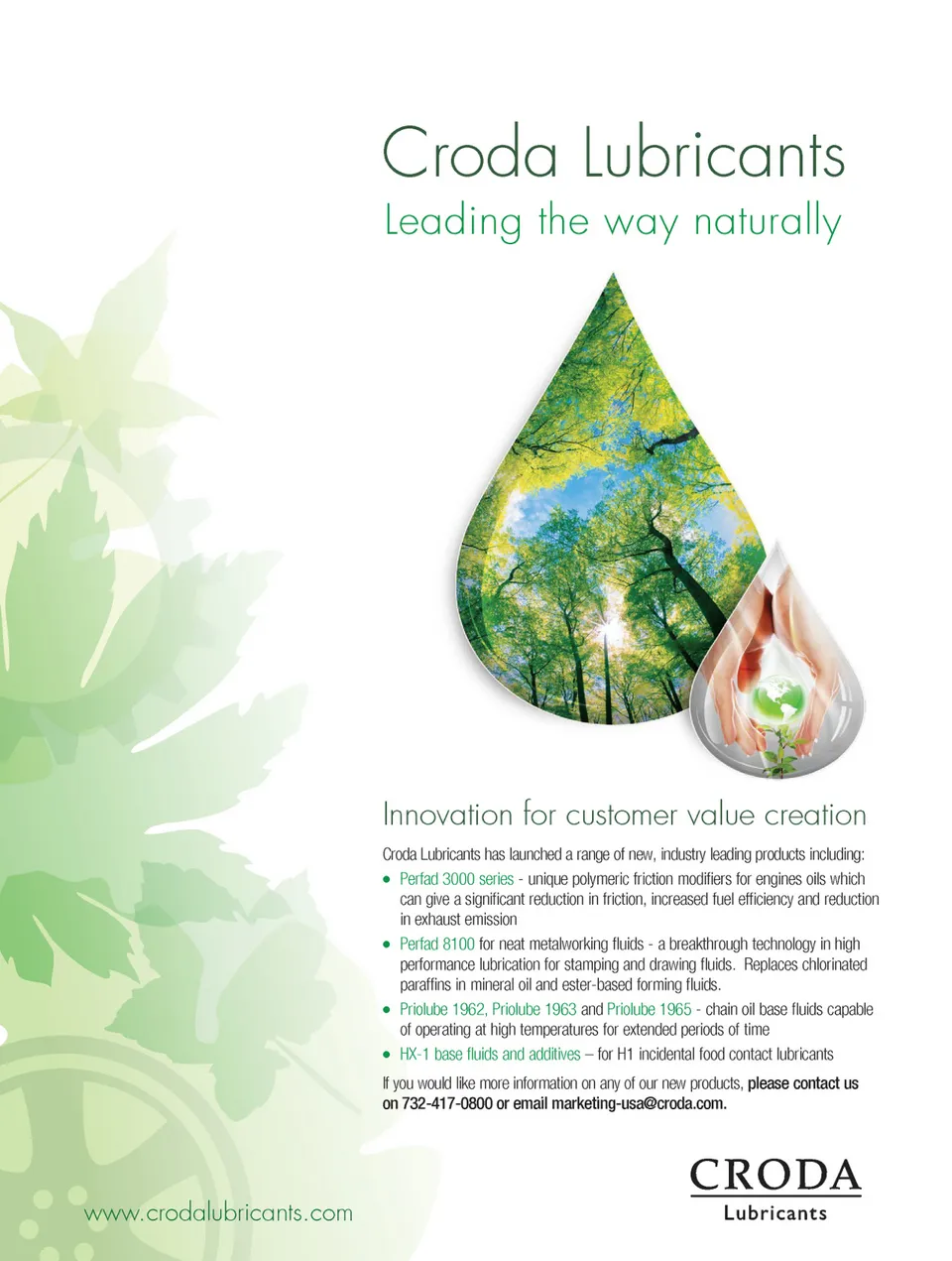 Croda Lubricants
Leading the way naturally

Innovation for customer value creation

Croda Lubricants has launched a range of new, industry leading products including:

• Perfad 3000 series - unique polymeric friction modifiers for engines oils which can give a significant reduction in friction, increased fuel efficiency and reduction in exhaust emission
• Perfad 8100 for neat metalworking fluids - a breakthrough technology in high performance lubrication for stamping and drawing fluids. Replaces chlorinated paraffins in mineral oil and ester-based forming fluids.
• Priolube 1962, Priolube 1963 and Priolube 1965 - chain oil base fluids capable of operating at high temperatures for extended periods of time
• HX-1 base fluids and additives – for H1 incidental food contact lubricants

If you would like more information on any of our new products, please contact us on 732-417-0800 or email marketing-usa@croda.com.

www.crodalubricants.com

CRODA
Lubricants